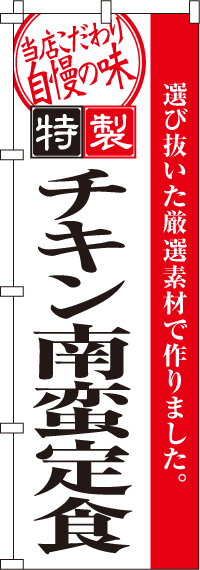 当店こだわり
自慢の味

特製

チキン南蛮定食

選び抜いた厳選素材で作りました。